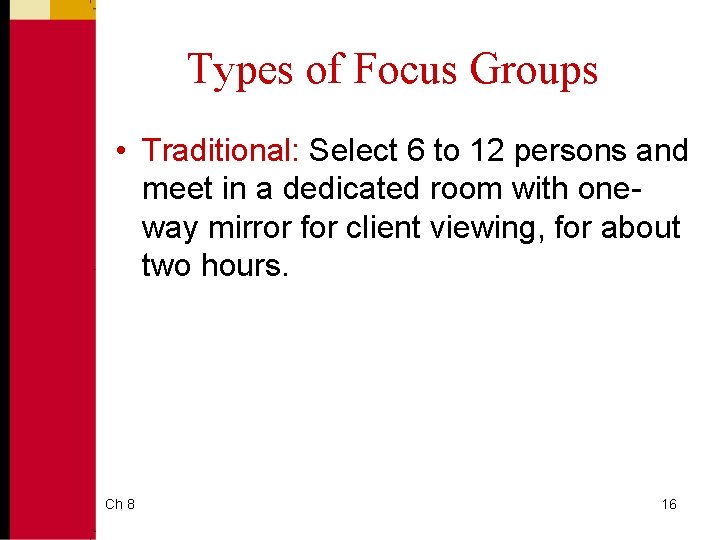 Types of Focus Groups

• Traditional: Select 6 to 12 persons and meet in a dedicated room with one-way mirror for client viewing, for about two hours.

Ch 8

16